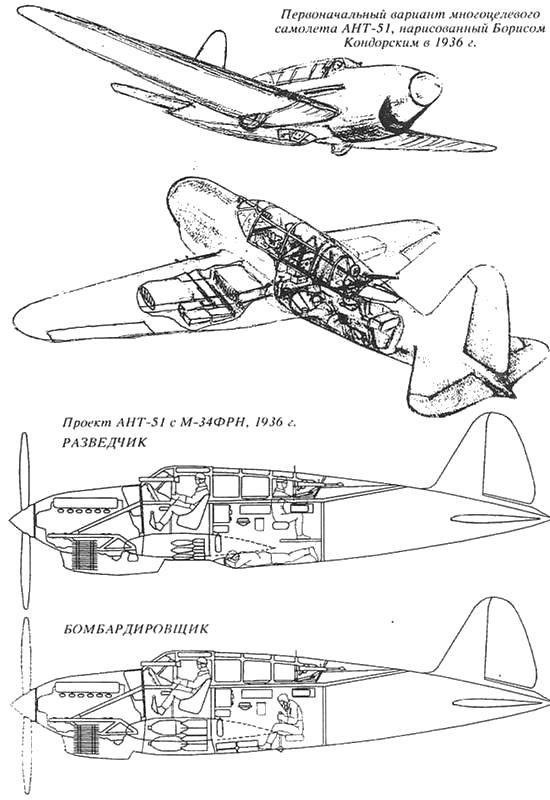 Первоначальный вариант многоцелевого самолета АНТ-51, нарисованный Борисом Кондорским в 1936 г.

Проект АНТ-51 с М-34ФРН, 1936 г.

РАЗВЕДЧИК

БОМБАРДИРОВЩИК